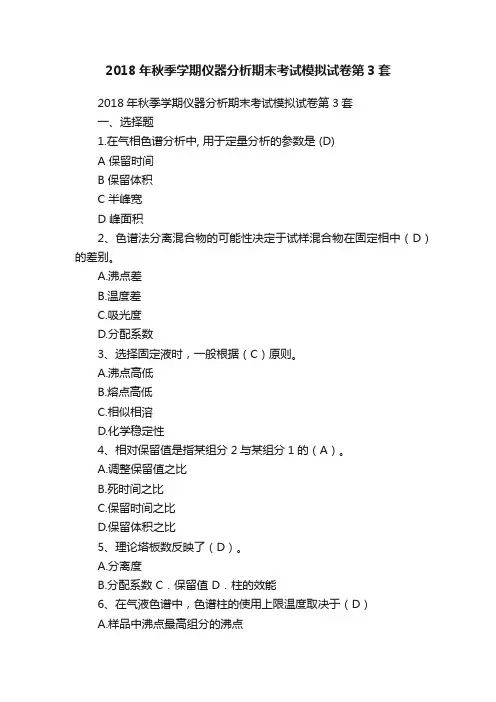 2018 年秋季学期仪器分析期末考试模拟试卷第 3 套

2018 年秋季学期仪器分析期末考试模拟试卷第 3 套

一、选择题

1.在气相色谱分析中, 用于定量分析的参数是 (D)

A 保留时间

B 保留体积

C 半峰宽

D 峰面积

2、色谱法分离混合物的可能性决定于试样混合物在固定相中（D）的差别。

A.沸点差

B.温度差

C.吸光度

D.分配系数

3、选择固定液时，一般根据（C）原则。

A.沸点高低

B.熔点高低

C.相似相溶

D.化学稳定性

4、相对保留值是指某组分 2 与某组分 1 的（A）。

A.调整保留值之比

B.死时间之比

C.保留时间之比

D.保留体积之比

5、理论塔板数反映了（D）。

A.分离度

B.分配系数 C．保留值 D．柱的效能

6、在气液色谱中，色谱柱的使用上限温度取决于（D）

A.样品中沸点最高组分的沸点